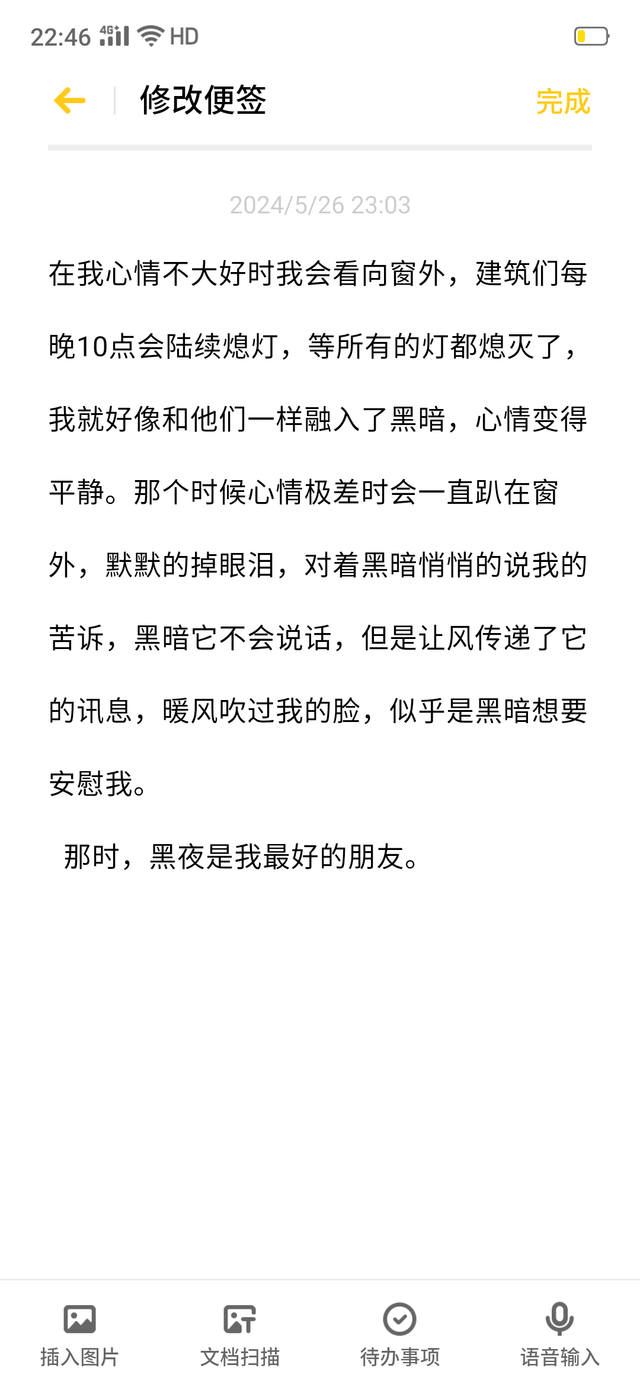 22:46 4G HD

修改便签

完成

2024/5/26 23:03

在我心情不大好时我会看向窗外，建筑们每晚10点会陆续熄灯，等所有的灯都熄灭了，我就好像和他们一样融入了黑暗，心情变得平静。那个时候心情极差时会一直趴在窗外，默默的掉眼泪，对着黑暗悄悄的说我的苦诉，黑暗它不会说话，但是让风传递了它的讯息，暖风吹过我的脸，似乎是黑暗想要安慰我。

那时，黑夜是我最好的朋友。

插入图片
文档扫描
待办事项
语音输入